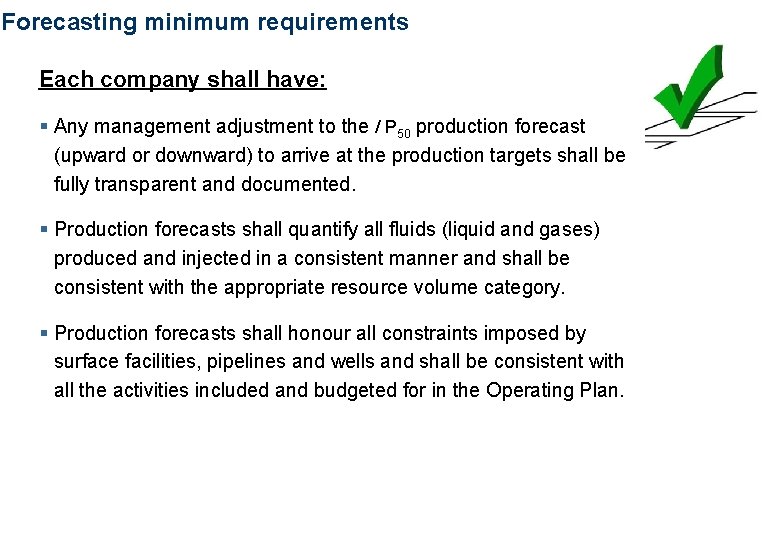 Forecasting minimum requirements

Each company shall have:

▪ Any management adjustment to the / $P_{50}$ production forecast (upward or downward) to arrive at the production targets shall be fully transparent and documented.

▪ Production forecasts shall quantify all fluids (liquid and gases) produced and injected in a consistent manner and shall be consistent with the appropriate resource volume category.

▪ Production forecasts shall honour all constraints imposed by surface facilities, pipelines and wells and shall be consistent with all the activities included and budgeted for in the Operating Plan.